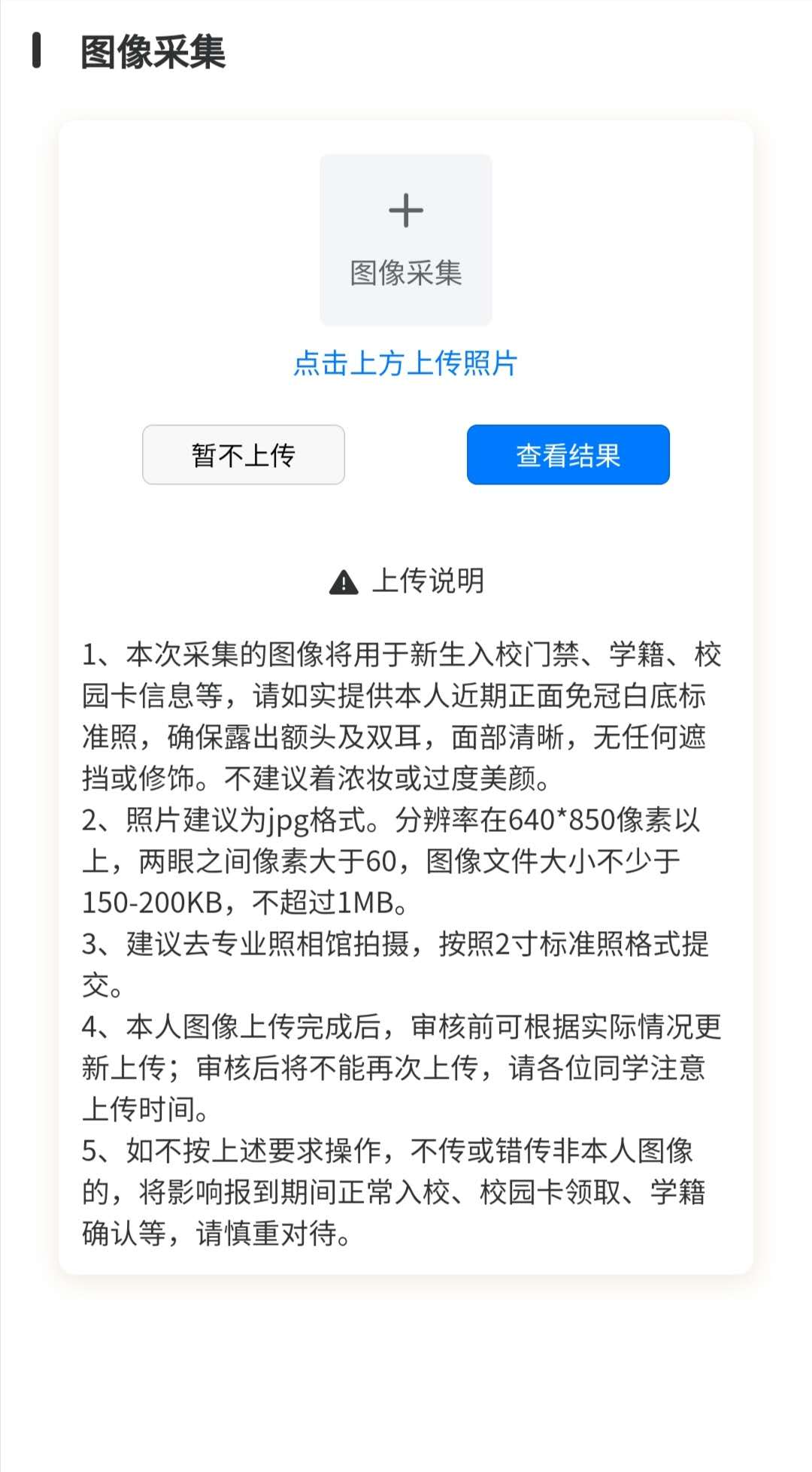 图像采集

+
图像采集

点击上方上传照片

暂不上传

查看结果

上传说明

1、本次采集的图像将用于新生入校门禁、学籍、校园卡信息等，请如实提供本人近期正面免冠白底标准照，确保露出额头及双耳，面部清晰，无任何遮挡或修饰。不建议着浓妆或过度美颜。
2、照片建议为jpg格式。分辨率在640*850像素以上，两眼之间像素大于60，图像文件大小不少于150-200KB，不超过1MB。
3、建议去专业照相馆拍摄，按照2寸标准照格式提交。
4、本人图像上传完成后，审核前可根据实际情况更新上传；审核后将不能再次上传，请各位同学注意上传时间。
5、如不按上述要求操作，不传或错传非本人图像的，将影响报到期间正常入校、校园卡领取、学籍确认等，请慎重对待。